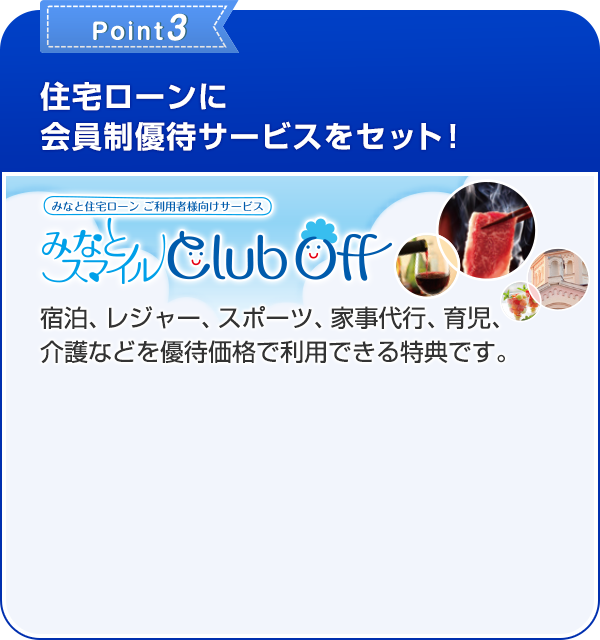 Point 3

住宅ローンに
会員制優待サービスをセット！

みなと住宅ローン ご利用者様向けサービス

みなとスマイル Club Off

宿泊、レジャー、スポーツ、家事代行、育児、介護などを優待価格で利用できる特典です。